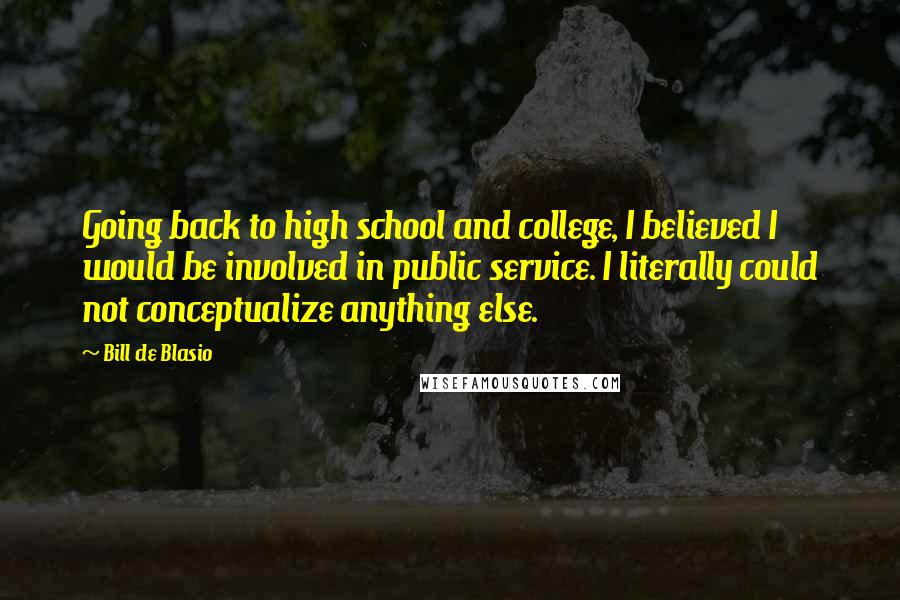 Going back to high school and college, I believed I would be involved in public service. I literally could not conceptualize anything else.

~ Bill de Blasio

WISEFAMOUSQUOTES.COM